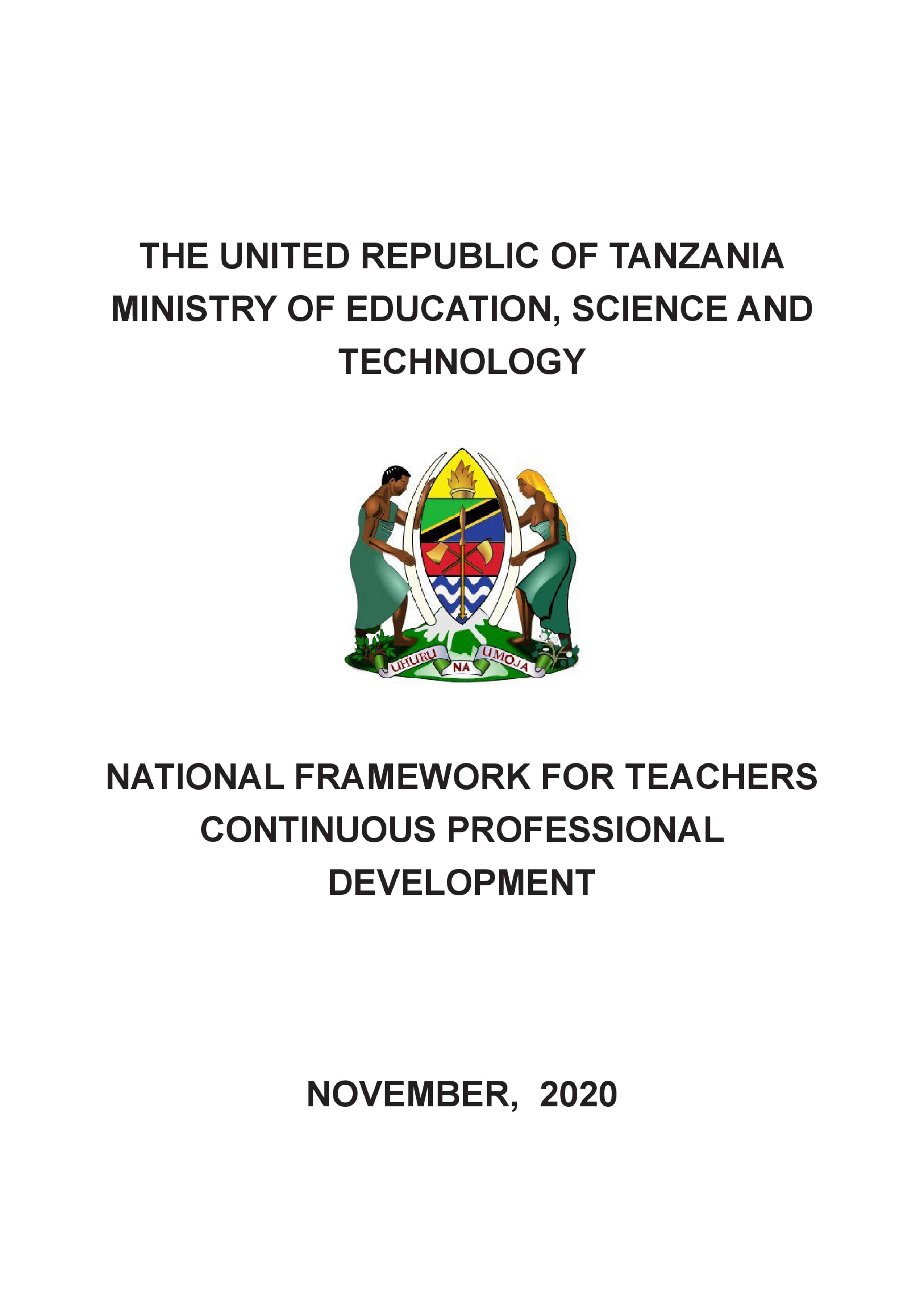 THE UNITED REPUBLIC OF TANZANIA
MINISTRY OF EDUCATION, SCIENCE AND TECHNOLOGY

UHURU NA UMOJA

NATIONAL FRAMEWORK FOR TEACHERS CONTINUOUS PROFESSIONAL DEVELOPMENT

NOVEMBER, 2020